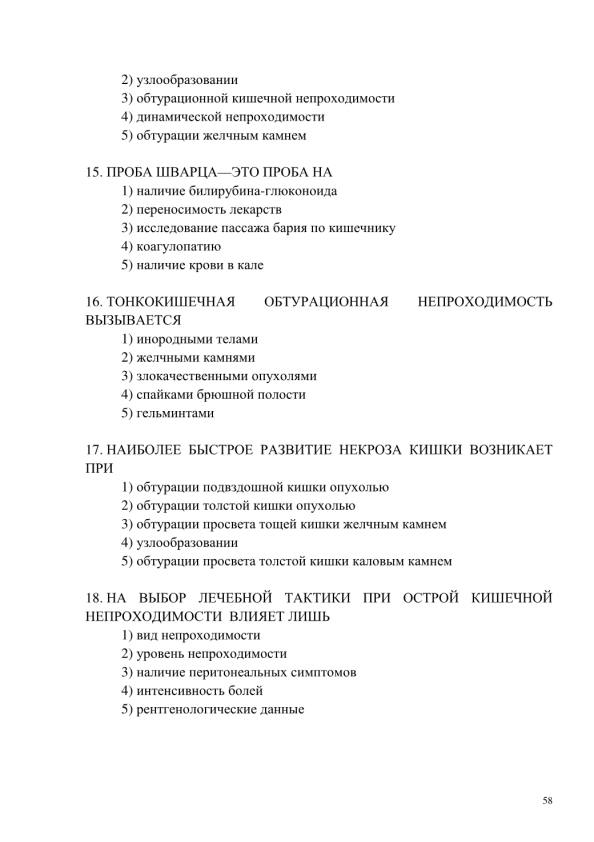 2) узлообразовании
3) обтурационной кишечной непроходимости
4) динамической непроходимости
5) обтурации желчным камнем

15. ПРОБА ШВАРЦА—ЭТО ПРОБА НА
1) наличие билирубина-глюконоида
2) переносимость лекарств
3) исследование пассажа бария по кишечнику
4) коагулопатию
5) наличие крови в кале

16. ТОНКОКИШЕЧНАЯ ОБТУРАЦИОННАЯ НЕПРОХОДИМОСТЬ ВЫЗЫВАЕТСЯ
1) инородными телами
2) желчными камнями
3) злокачественными опухолями
4) спайками брюшной полости
5) гельминтами

17. НАИБОЛЕЕ БЫСТРОЕ РАЗВИТИЕ НЕКРОЗА КИШКИ ВОЗНИКАЕТ ПРИ
1) обтурации подвздошной кишки опухолью
2) обтурации толстой кишки опухолью
3) обтурации просвета тощей кишки желчным камнем
4) узлообразовании
5) обтурации просвета толстой кишки каловым камнем

18. НА ВЫБОР ЛЕЧЕБНОЙ ТАКТИКИ ПРИ ОСТРОЙ КИШЕЧНОЙ НЕПРОХОДИМОСТИ ВЛИЯЕТ ЛИШЬ
1) вид непроходимости
2) уровень непроходимости
3) наличие перитонеальных симптомов
4) интенсивность болей
5) рентгенологические данные

58